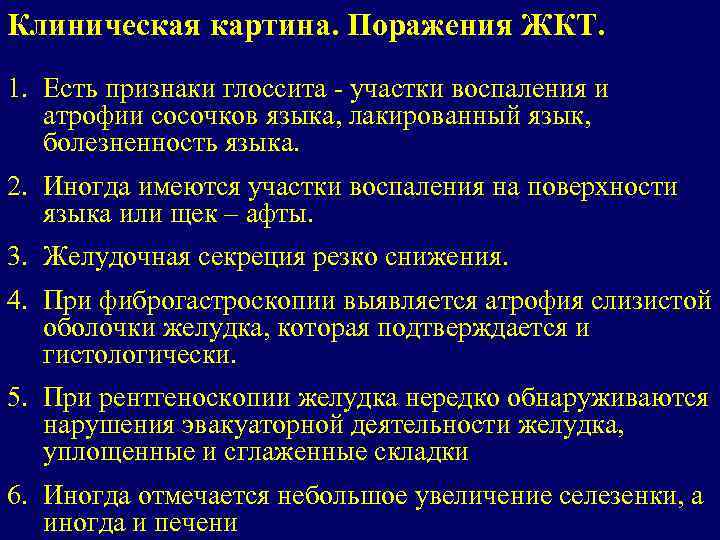 Клиническая картина. Поражения ЖКТ.

1. Есть признаки глоссита - участки воспаления и атрофии сосочков языка, лакированный язык, болезненность языка.

2. Иногда имеются участки воспаления на поверхности языка или щек – афты.

3. Желудочная секреция резко снижения.

4. При фиброгастроскопии выявляется атрофия слизистой оболочки желудка, которая подтверждается и гистологически.

5. При рентгеноскопии желудка нередко обнаруживаются нарушения эвакуаторной деятельности желудка, уплощенные и сглаженные складки

6. Иногда отмечается небольшое увеличение селезенки, а иногда и печени